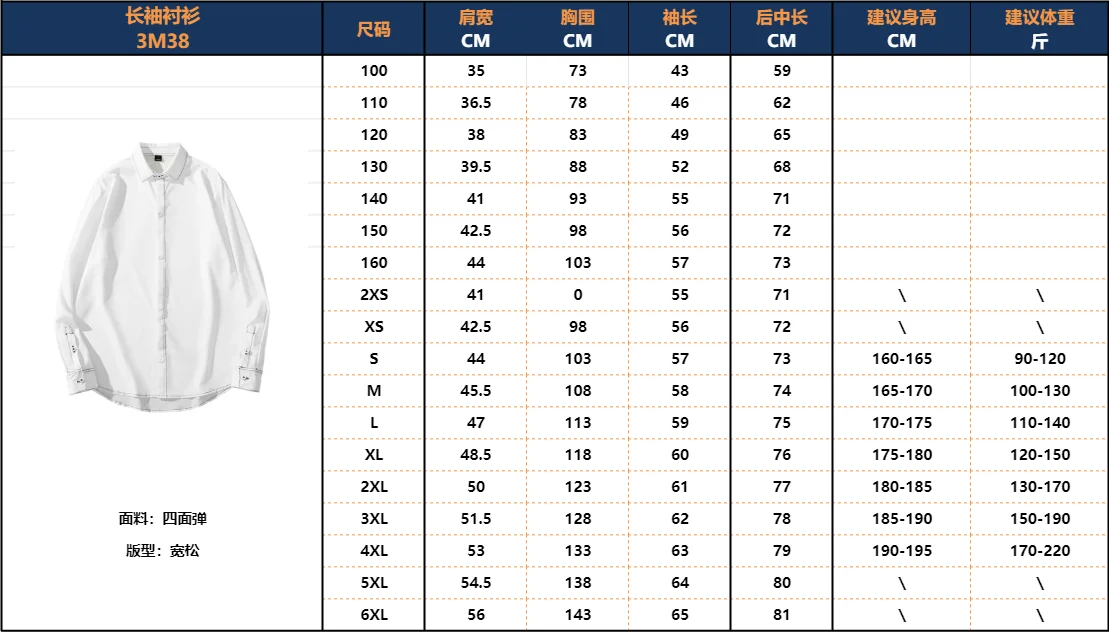 | 长袖衬衫 3M38 | 尺码 | 肩宽 CM | 胸围 CM | 袖长 CM | 后中长 CM | 建议身高 CM | 建议体重 斤 |
|---|---|---|---|---|---|---|---|
| | 100 | 35 | 73 | 43 | 59 | | |
| | 110 | 36.5 | 78 | 46 | 62 | | |
| | 120 | 38 | 83 | 49 | 65 | | |
| | 130 | 39.5 | 88 | 52 | 68 | | |
| | 140 | 41 | 93 | 55 | 71 | | |
| | 150 | 42.5 | 98 | 56 | 72 | | |
| | 160 | 44 | 103 | 57 | 73 | | |
| | 2XS | 41 | 0 | 55 | 71 | \ | \ |
| | XS | 42.5 | 98 | 56 | 72 | \ | \ |
| | S | 44 | 103 | 57 | 73 | 160-165 | 90-120 |
| | M | 45.5 | 108 | 58 | 74 | 165-170 | 100-130 |
| | L | 47 | 113 | 59 | 75 | 170-175 | 110-140 |
| | XL | 48.5 | 118 | 60 | 76 | 175-180 | 120-150 |
| | 2XL | 50 | 123 | 61 | 77 | 180-185 | 130-170 |
| 面料：四面弹 | 3XL | 51.5 | 128 | 62 | 78 | 185-190 | 150-190 |
| 版型：宽松 | 4XL | 53 | 133 | 63 | 79 | 190-195 | 170-220 |
| | 5XL | 54.5 | 138 | 64 | 80 | \ | \ |
| | 6XL | 56 | 143 | 65 | 81 | \ | \ |